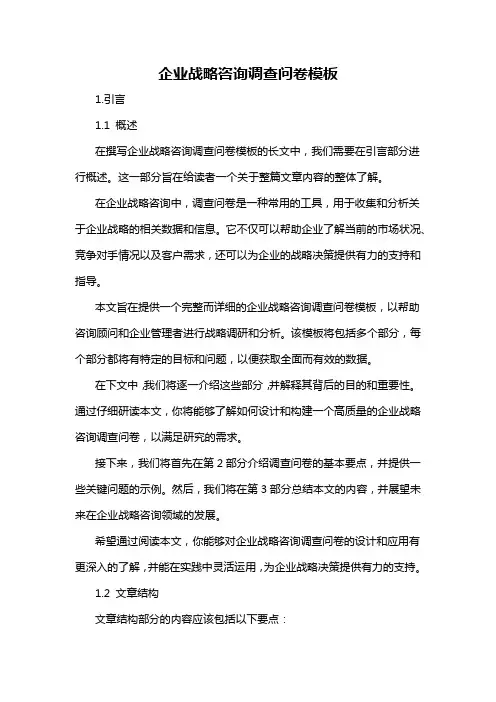 企业战略咨询调查问卷模板

1.引言

1.1 概述

在撰写企业战略咨询调查问卷模板的长文中，我们需要在引言部分进行概述。这一部分旨在给读者一个关于整篇文章内容的整体了解。

在企业战略咨询中，调查问卷是一种常用的工具，用于收集和分析关于企业战略的相关数据和信息。它不仅可以帮助企业了解当前的市场状况、竞争对手情况以及客户需求，还可以为企业的战略决策提供有力的支持和指导。

本文旨在提供一个完整而详细的企业战略咨询调查问卷模板，以帮助咨询顾问和企业管理者进行战略调研和分析。该模板将包括多个部分，每个部分都将有特定的目标和问题，以便获取全面而有效的数据。

在下文中，我们将逐一介绍这些部分，并解释其背后的目的和重要性。通过仔细研读本文，你将能够了解如何设计和构建一个高质量的企业战略咨询调查问卷，以满足研究的需求。

接下来，我们将首先在第 2 部分介绍调查问卷的基本要点，并提供一些关键问题的示例。然后，我们将在第 3 部分总结本文的内容，并展望未来在企业战略咨询领域的发展。

希望通过阅读本文，你能够对企业战略咨询调查问卷的设计和应用有更深入的了解，并能在实践中灵活运用，为企业战略决策提供有力的支持。

1.2 文章结构

文章结构部分的内容应该包括以下要点：